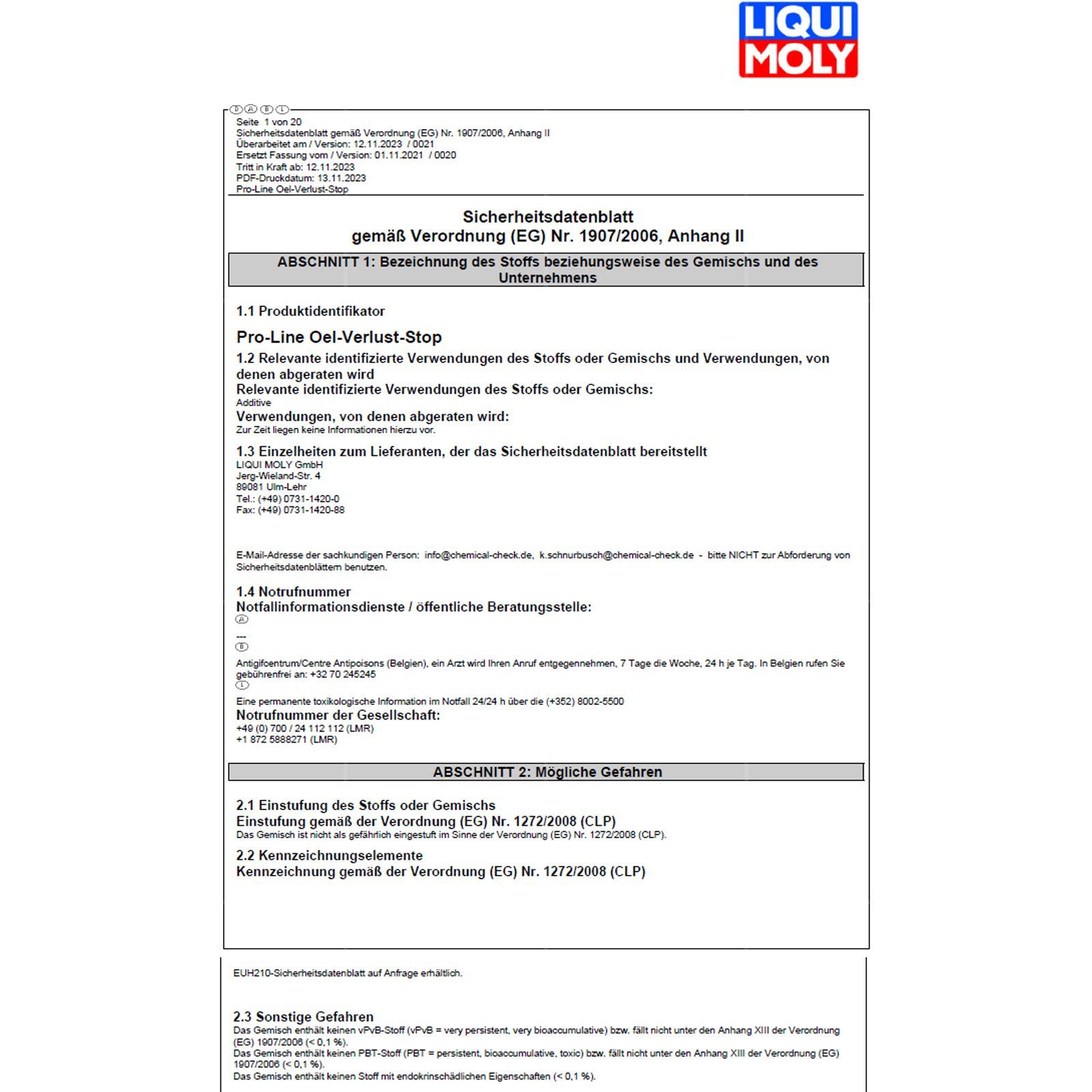 LIQUI MOLY

D A B L

Seite 1 von 20
Sicherheitsdatenblatt gemäß Verordnung (EG) Nr. 1907/2006, Anhang II
Überarbeitet am / Version: 12.11.2023 / 0021
Ersetzt Fassung vom / Version: 01.11.2021 / 0020
Tritt in Kraft ab: 12.11.2023
PDF-Druckdatum: 13.11.2023
Pro-Line Oel-Verlust-Stop

Sicherheitsdatenblatt
gemäß Verordnung (EG) Nr. 1907/2006, Anhang II

ABSCHNITT 1: Bezeichnung des Stoffs beziehungsweise des Gemischs und des Unternehmens

1.1 Produktidentifikator

Pro-Line Oel-Verlust-Stop

1.2 Relevante identifizierte Verwendungen des Stoffs oder Gemischs und Verwendungen, von denen abgeraten wird
Relevante identifizierte Verwendungen des Stoffs oder Gemischs:
Additive
Verwendungen, von denen abgeraten wird:
Zur Zeit liegen keine Informationen hierzu vor.

1.3 Einzelheiten zum Lieferanten, der das Sicherheitsdatenblatt bereitstellt
LIQUI MOLY GmbH
Jerg-Wieland-Str. 4
89081 Ulm-Lehr
Tel.: (+49) 0731-1420-0
Fax: (+49) 0731-1420-88

E-Mail-Adresse der sachkundigen Person: info@chemical-check.de, k.schnurbusch@chemical-check.de - bitte NICHT zur Abforderung von Sicherheitsdatenblättern benutzen.

1.4 Notrufnummer
Notfallinformationsdienste / öffentliche Beratungsstelle:
A
---
B
Antigifcentrum/Centre Antipoisons (Belgien), ein Arzt wird Ihren Anruf entgegennehmen, 7 Tage die Woche, 24 h je Tag. In Belgien rufen Sie gebührenfrei an: +32 70 245245
L
Eine permanente toxikologische Information im Notfall 24/24 h über die (+352) 8002-5500
Notrufnummer der Gesellschaft:
+49 (0) 700 / 24 112 112 (LMR)
+1 872 5888271 (LMR)

ABSCHNITT 2: Mögliche Gefahren

2.1 Einstufung des Stoffs oder Gemischs
Einstufung gemäß der Verordnung (EG) Nr. 1272/2008 (CLP)
Das Gemisch ist nicht als gefährlich eingestuft im Sinne der Verordnung (EG) Nr. 1272/2008 (CLP).

2.2 Kennzeichnungselemente
Kennzeichnung gemäß der Verordnung (EG) Nr. 1272/2008 (CLP)

EUH210-Sicherheitsdatenblatt auf Anfrage erhältlich.

2.3 Sonstige Gefahren
Das Gemisch enthält keinen vPvB-Stoff (vPvB = very persistent, very bioaccumulative) bzw. fällt nicht unter den Anhang XIII der Verordnung (EG) 1907/2006 (< 0,1 %).
Das Gemisch enthält keinen PBT-Stoff (PBT = persistent, bioaccumulative, toxic) bzw. fällt nicht unter den Anhang XIII der Verordnung (EG) 1907/2006 (< 0,1 %).
Das Gemisch enthält keinen Stoff mit endokrinschädlichen Eigenschaften (< 0,1 %).